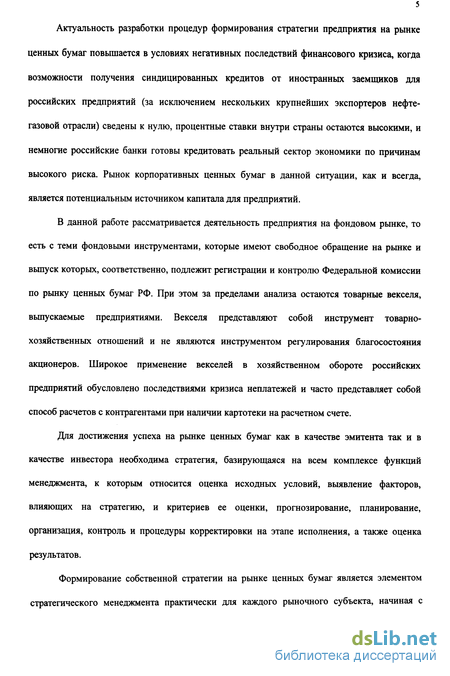 5

Актуальность разработки процедур формирования стратегии предприятия на рынке ценных бумаг повышается в условиях негативных последствий финансового кризиса, когда возможности получения синдицированных кредитов от иностранных заемщиков для российских предприятий (за исключением нескольких крупнейших экспортеров нефтегазовой отрасли) сведены к нулю, процентные ставки внутри страны остаются высокими, и немногие российские банки готовы кредитовать реальный сектор экономики по причинам высокого риска. Рынок корпоративных ценных бумаг в данной ситуации, как и всегда, является потенциальным источником капитала для предприятий.

В данной работе рассматривается деятельность предприятия на фондовом рынке, то есть с теми фондовыми инструментами, которые имеют свободное обращение на рынке и выпуск которых, соответственно, подлежит регистрации и контролю Федеральной комиссии по рынку ценных бумаг РФ. При этом за пределами анализа остаются товарные векселя, выпускаемые предприятиями. Векселя представляют собой инструмент товарно-хозяйственных отношений и не являются инструментом регулирования благосостояния акционеров. Широкое применение векселей в хозяйственном обороте российских предприятий обусловлено последствиями кризиса неплатежей и часто представляет собой способ расчетов с контрагентами при наличии картотеки на расчетном счете.

Для достижения успеха на рынке ценных бумаг как в качестве эмитента так и в качестве инвестора необходима стратегия, базирующаяся на всем комплексе функций менеджмента, к которым относится оценка исходных условий, выявление факторов, влияющих на стратегию, и критериев ее оценки, прогнозирование, планирование, организация, контроль и процедуры корректировки на этапе исполнения, а также оценка результатов.

Формирование собственной стратегии на рынке ценных бумаг является элементом стратегического менеджмента практически для каждого рыночного субъекта, начиная с

dsLib.net
библиотека диссертаций